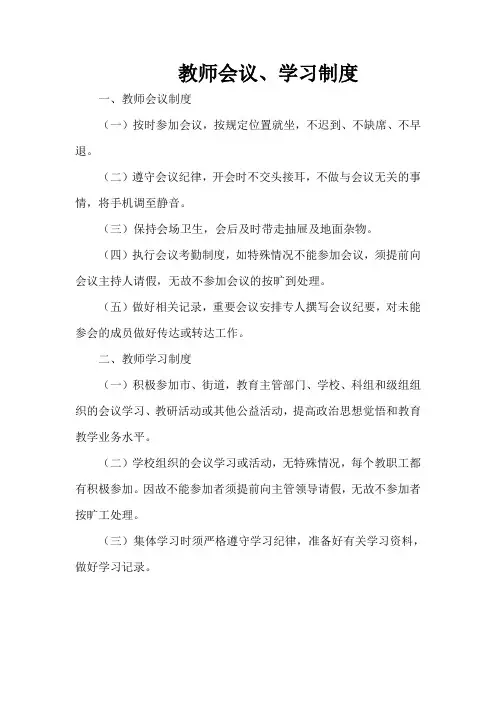 教师会议、学习制度

一、教师会议制度

（一）按时参加会议，按规定位置就坐，不迟到、不缺席、不早退。

（二）遵守会议纪律，开会时不交头接耳，不做与会议无关的事情，将手机调至静音。

（三）保持会场卫生，会后及时带走抽屉及地面杂物。

（四）执行会议考勤制度，如特殊情况不能参加会议，须提前向会议主持人请假，无故不参加会议的按旷到处理。

（五）做好相关记录，重要会议安排专人撰写会议纪要，对未能参会的成员做好传达或转达工作。

二、教师学习制度

（一）积极参加市、街道，教育主管部门、学校、科组和级组组织的会议学习、教研活动或其他公益活动，提高政治思想觉悟和教育教学业务水平。

（二）学校组织的会议学习或活动，无特殊情况，每个教职工都有积极参加。因故不能参加者须提前向主管领导请假，无故不参加者按旷工处理。

（三）集体学习时须严格遵守学习纪律，准备好有关学习资料，做好学习记录。